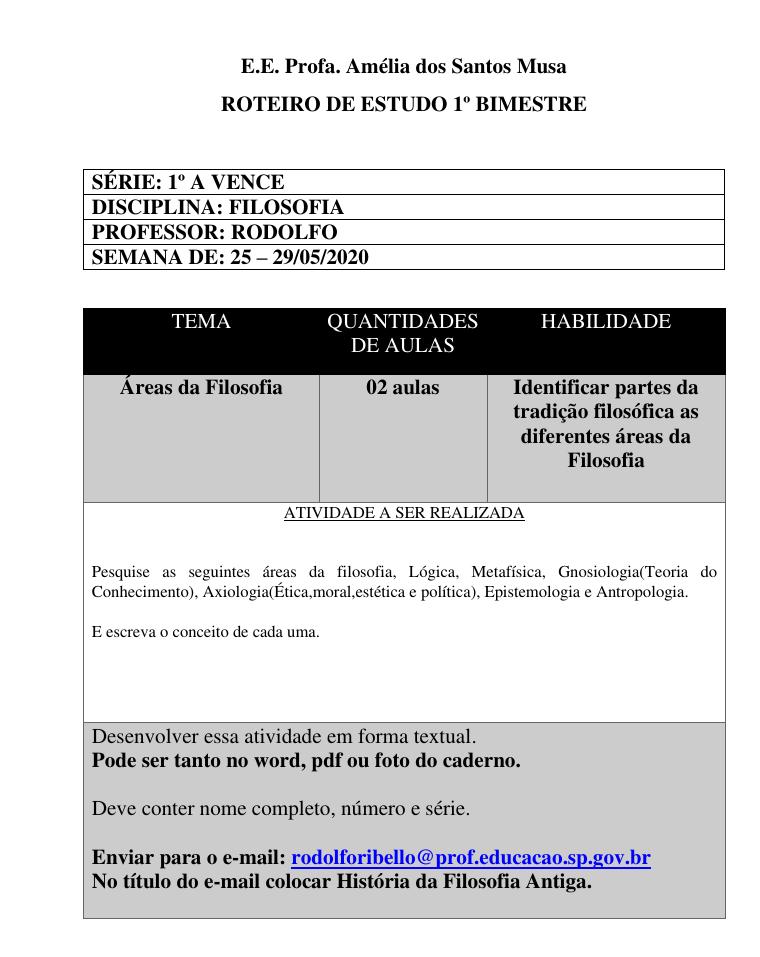 E.E. Profa. Amélia dos Santos Musa

ROTEIRO DE ESTUDO 1º BIMESTRE

| SÉRIE: 1º A VENCE |
|---|
| DISCIPLINA: FILOSOFIA |
| PROFESSOR: RODOLFO |
| SEMANA DE: 25 – 29/05/2020 |

| TEMA | QUANTIDADES DE AULAS | HABILIDADE |
|---|---|---|
| Áreas da Filosofia | 02 aulas | Identificar partes da tradição filosófica as diferentes áreas da Filosofia |

ATIVIDADE A SER REALIZADA

Pesquise as seguintes áreas da filosofia, Lógica, Metafísica, Gnosiologia(Teoria do Conhecimento), Axiologia(Ética,moral,estética e política), Epistemologia e Antropologia.

E escreva o conceito de cada uma.

Desenvolver essa atividade em forma textual.
Pode ser tanto no word, pdf ou foto do caderno.

Deve conter nome completo, número e série.

Enviar para o e-mail: rodolforibello@prof.educacao.sp.gov.br
No título do e-mail colocar História da Filosofia Antiga.